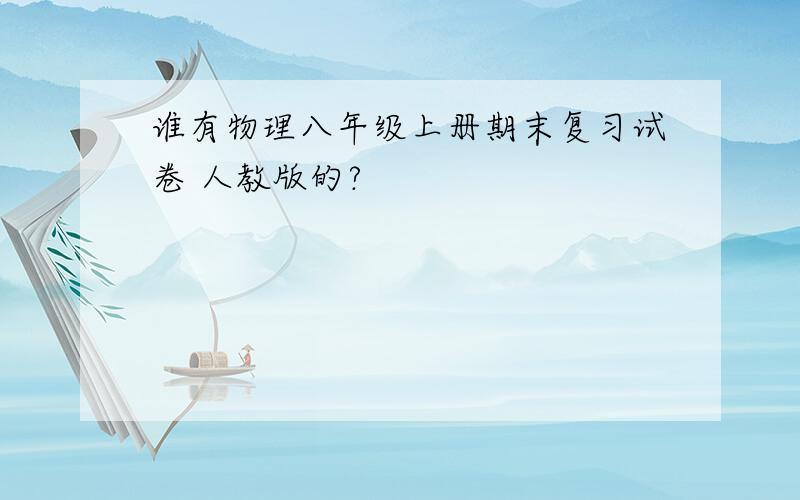 谁有物理八年级上册期末复习试卷 人教版的?